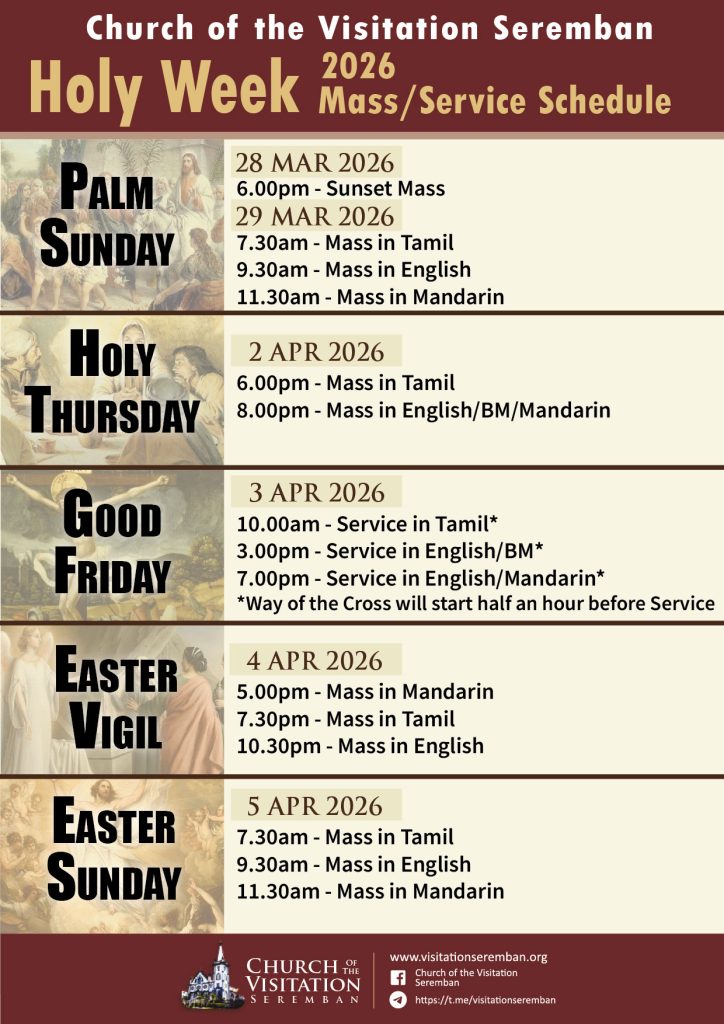 Church of the Visitation Seremban

Holy Week 2026 Mass/Service Schedule

PALM SUNDAY

28 MAR 2026
6.00pm - Sunset Mass

29 MAR 2026
7.30am - Mass in Tamil
9.30am - Mass in English
11.30am - Mass in Mandarin

HOLY THURSDAY

2 APR 2026
6.00pm - Mass in Tamil
8.00pm - Mass in English/BM/Mandarin

GOOD FRIDAY

3 APR 2026
10.00am - Service in Tamil*
3.00pm - Service in English/BM*
7.00pm - Service in English/Mandarin*
*Way of the Cross will start half an hour before Service

EASTER VIGIL

4 APR 2026
5.00pm - Mass in Mandarin
7.30pm - Mass in Tamil
10.30pm - Mass in English

EASTER SUNDAY

5 APR 2026
7.30am - Mass in Tamil
9.30am - Mass in English
11.30am - Mass in Mandarin

CHURCH OF THE VISITATION SEREMBAN

www.visitationseremban.org
Church of the Visitation Seremban
https://t.me/visitationseremban